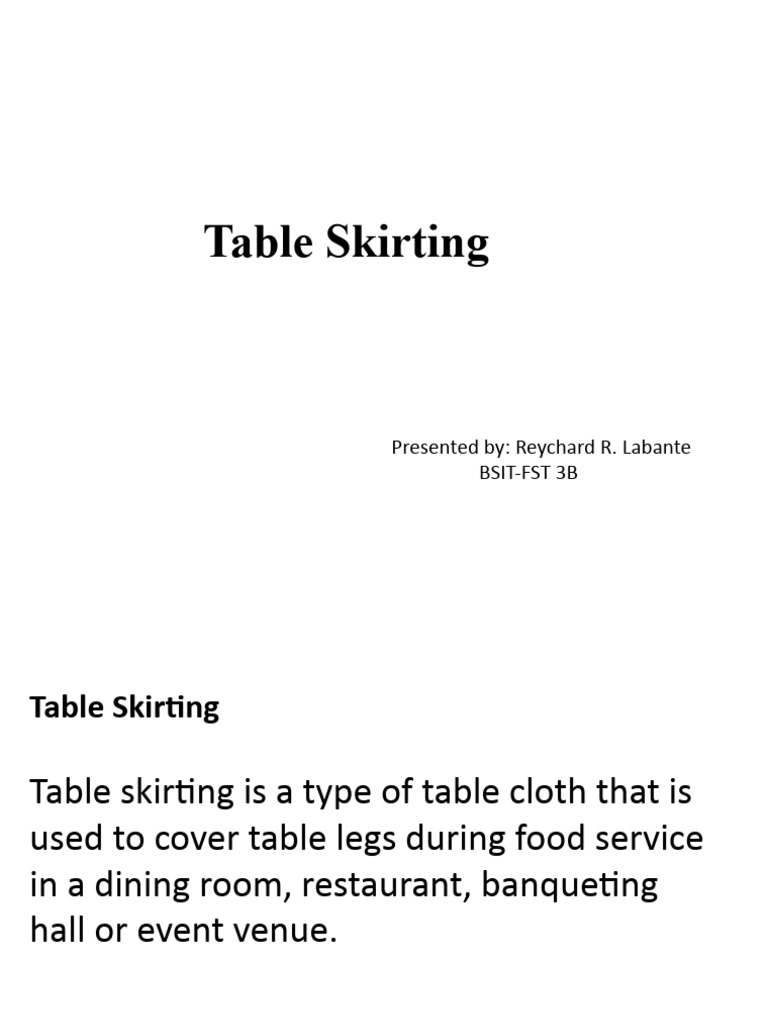 Table Skirting

Presented by: Reychard R. Labante
BSIT-FST 3B

Table Skirting

Table skirting is a type of table cloth that is used to cover table legs during food service in a dining room, restaurant, banqueting hall or event venue.